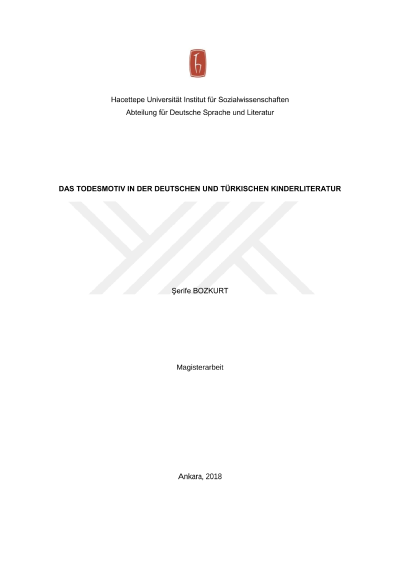 Hacettepe Universität Institut für Sozialwissenschaften
Abteilung für Deutsche Sprache und Literatur

DAS TODESMOTIV IN DER DEUTSCHEN UND TÜRKISCHEN KINDERLITERATUR

Şerife BOZKURT

Magisterarbeit

Ankara, 2018